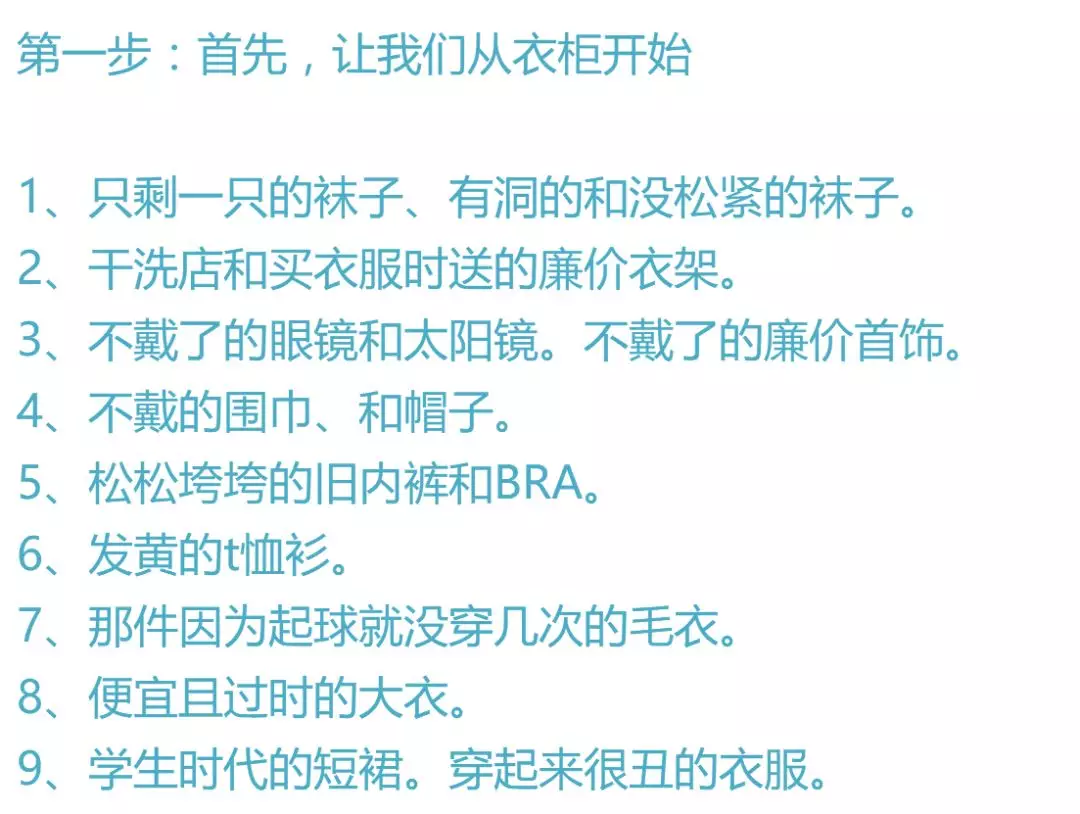 第一步：首先，让我们从衣柜开始

1、只剩一只的袜子、有洞的和没松紧的袜子。
2、干洗店和买衣服时送的廉价衣架。
3、不戴了的眼镜和太阳镜。不戴了的廉价首饰。
4、不戴的围巾、和帽子。
5、松松垮垮的旧内裤和BRA。
6、发黄的t恤衫。
7、那件因为起球就没穿几次的毛衣。
8、便宜且过时的大衣。
9、学生时代的短裙。穿起来很丑的衣服。